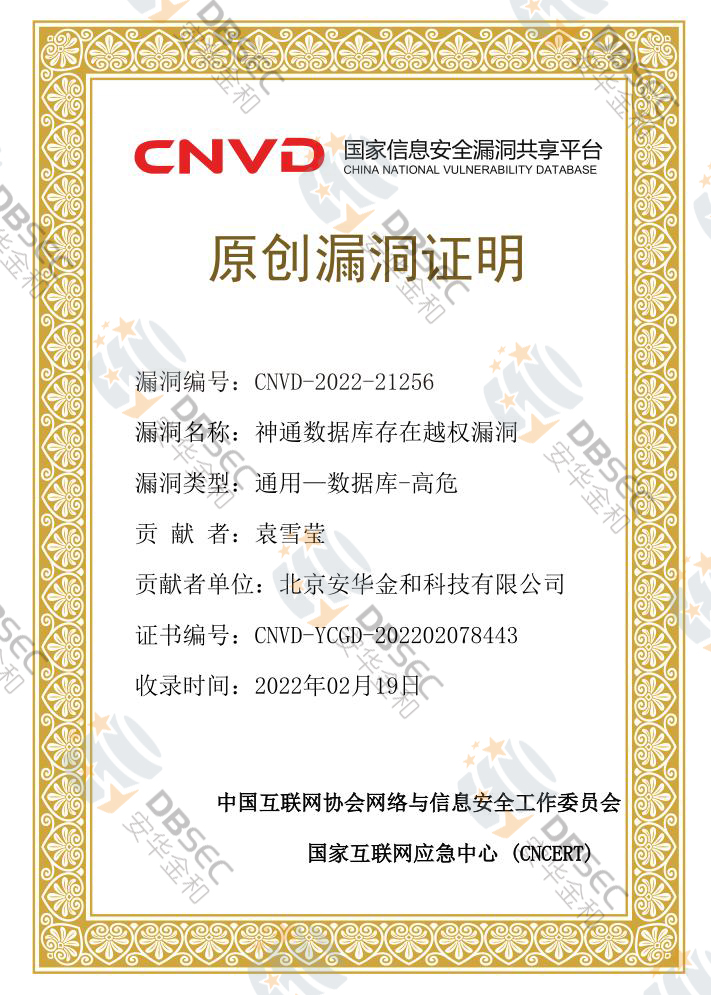 CNVD 国家信息安全漏洞共享平台
CHINA NATIONAL VULNERABILITY DATABASE

原创漏洞证明

漏洞编号：CNVD-2022-21256

漏洞名称：神通数据库存在越权漏洞

漏洞类型：通用—数据库-高危

贡 献 者：袁雪莹

贡献者单位：北京安华金和科技有限公司

证书编号：CNVD-YCGD-202202078443

收录时间：2022年02月19日

中国互联网协会网络与信息安全工作委员会

国家互联网应急中心 (CNCERT)

DBSEC 安华金和